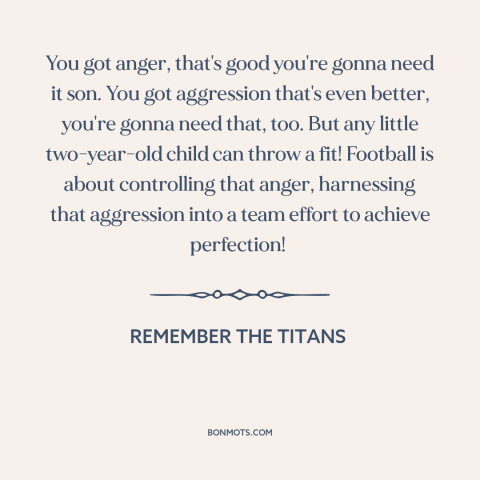 You got anger, that's good you're gonna need it son. You got aggression that's even better, you're gonna need that, too. But any little two-year-old child can throw a fit! Football is about controlling that anger, harnessing that aggression into a team effort to achieve perfection!

REMEMBER THE TITANS

BONMOTS.COM